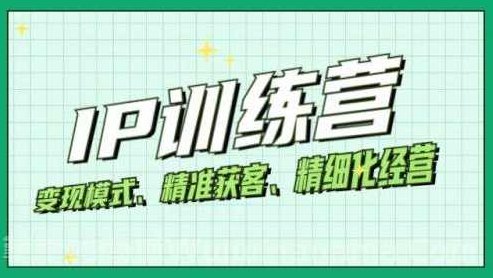 IP训练营

变现模式、精准获客、精细化经营